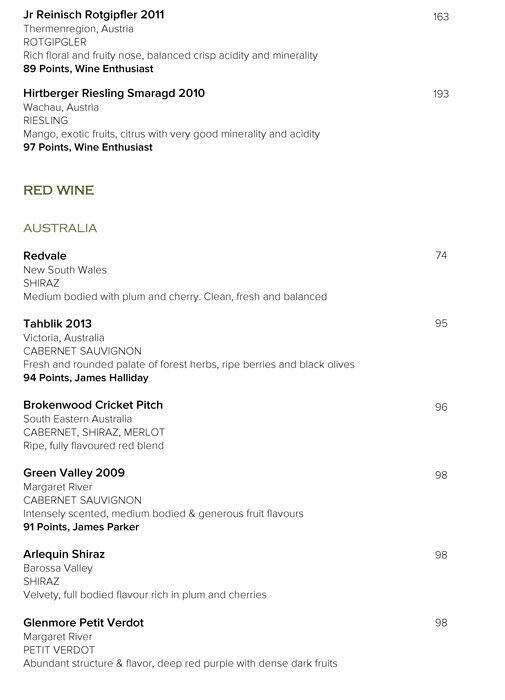 Jr Reinisch Rotgipfler 2011
163
Thermenregion, Austria
ROTGIPGLER
Rich floral and fruity nose, balanced crisp acidity and minerality
89 Points, Wine Enthusiast

Hirtberger Riesling Smaragd 2010
193
Wachau, Austria
RIESLING
Mango, exotic fruits, citrus with very good minerality and acidity
97 Points, Wine Enthusiast

RED WINE

AUSTRALIA

Redvale
74
New South Wales
SHIRAZ
Medium bodied with plum and cherry. Clean, fresh and balanced

Tahblik 2013
95
Victoria, Australia
CABERNET SAUVIGNON
Fresh and rounded palate of forest herbs, ripe berries and black olives
94 Points, James Halliday

Brokenwood Cricket Pitch
96
South Eastern Australia
CABERNET, SHIRAZ, MERLOT
Ripe, fully flavoured red blend

Green Valley 2009
98
Margaret River
CABERNET SAUVIGNON
Intensely scented, medium bodied & generous fruit flavours
91 Points, James Parker

Arlequin Shiraz
98
Barossa Valley
SHIRAZ
Velvety, full bodied flavour rich in plum and cherries

Glenmore Petit Verdot
98
Margaret River
PETIT VERDOT
Abundant structure & flavor, deep red purple with dense dark fruits